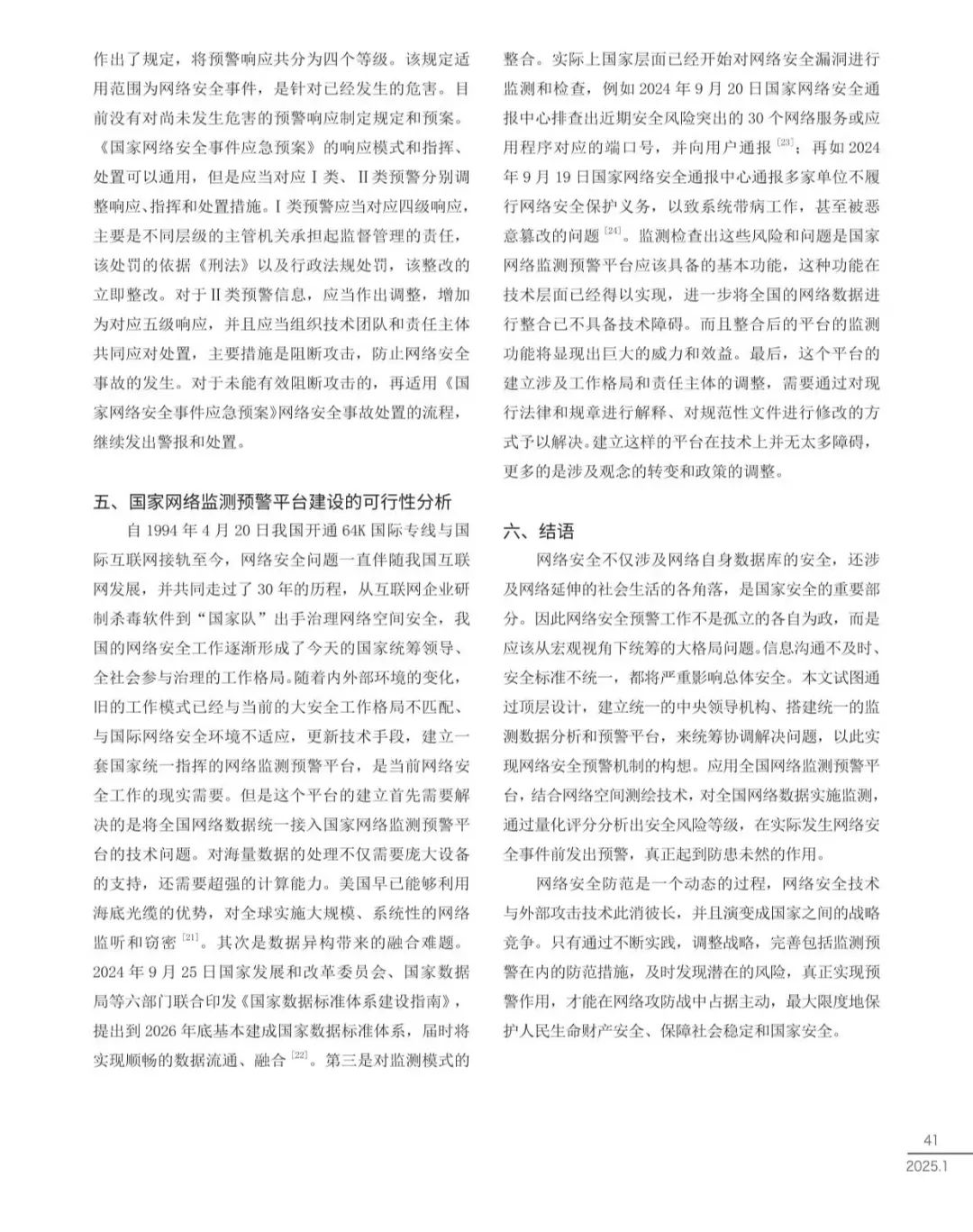 作出了规定，将预警响应共分为四个等级。该规定适用范围为网络安全事件，是针对已经发生的危害。目前没有对尚未发生危害的预警响应制定规定和预案。《国家网络安全事件应急预案》的响应模式和指挥、处置可以通用，但是应当对应Ⅰ类、Ⅱ类预警分别调整响应、指挥和处置措施。Ⅰ类预警应当对应四级响应，主要是不同层级的主管机关承担起监督管理的责任，该处罚的依据《刑法》以及行政法规处罚，该整改的立即整改。对于Ⅱ类预警信息，应当作出调整，增加为对应五级响应，并且应当组织技术团队和责任主体共同应对处置，主要措施是阻断攻击，防止网络安全事故的发生。对于未能有效阻断攻击的，再适用《国家网络安全事件应急预案》网络安全事故处置的流程，继续发出警报和处置。

五、国家网络监测预警平台建设的可行性分析

自 1994 年 4 月 20 日我国开通 64K 国际专线与国际互联网接轨至今，网络安全问题一直伴随我国互联网发展，并共同走过了 30 年的历程，从互联网企业研制杀毒软件到“国家队”出手治理网络空间安全，我国的网络安全工作逐渐形成了今天的国家统筹领导、全社会参与治理的工作格局。随着内外部环境的变化，旧的工作模式已经与当前的大安全工作格局不匹配、与国际网络安全环境不适应，更新技术手段，建立一套国家统一指挥的网络监测预警平台，是当前网络安全工作的现实需要。但是这个平台的建立首先需要解决的是将全国网络数据统一接入国家网络监测预警平台的技术问题。对海量数据的处理不仅需要庞大设备的支持，还需要超强的计算能力。美国早已能够利用海底光缆的优势，对全球实施大规模、系统性的网络监听和窃密 [21]。其次是数据异构带来的融合难题。2024 年 9 月 25 日国家发展和改革委员会、国家数据局等六部门联合印发《国家数据标准体系建设指南》，提出到 2026 年底基本建成国家数据标准体系，届时将实现顺畅的数据流通、融合 [22]。第三是对监测模式的整合。实际上国家层面已经开始对网络安全漏洞进行监测和检查，例如 2024 年 9 月 20 日国家网络安全通报中心排查出近期安全风险突出的 30 个网络服务或应用程序对应的端口号，并向用户通报 [23]；再如 2024 年 9 月 19 日国家网络安全通报中心通报多家单位不履行网络安全保护义务，以致系统带病工作，甚至被恶意篡改的问题 [24]。监测检查出这些风险和问题是国家网络监测预警平台应该具备的基本功能，这种功能在技术层面已经得以实现，进一步将全国的网络数据进行整合已不具备技术障碍。而且整合后的平台的监测功能将显现出巨大的威力和效益。最后，这个平台的建立涉及工作格局和责任主体的调整，需要通过对现行法律和规章进行解释、对规范性文件进行修改的方式予以解决。建立这样的平台在技术上并无太多障碍，更多的是涉及观念的转变和政策的调整。

六、结语

网络安全不仅涉及网络自身数据库的安全，还涉及网络延伸的社会生活的各角落，是国家安全的重要部分。因此网络安全预警工作不是孤立的各自为政，而是应该从宏观视角下统筹的大格局问题。信息沟通不及时、安全标准不统一，都将严重影响总体安全。本文试图通过顶层设计，建立统一的中央领导机构、搭建统一的监测数据分析和预警平台，来统筹协调解决问题，以此实现网络安全预警机制的构想。应用全国网络监测预警平台，结合网络空间测绘技术，对全国网络数据实施监测，通过量化评分分析出安全风险等级，在实际发生网络安全事件前发出预警，真正起到防患未然的作用。

网络安全防范是一个动态的过程，网络安全技术与外部攻击技术此消彼长，并且演变成国家之间的战略竞争。只有通过不断实践，调整战略，完善包括监测预警在内的防范措施，及时发现潜在的风险，真正实现预警作用，才能在网络攻防战中占据主动，最大限度地保护人民生命财产安全、保障社会稳定和国家安全。

41
2025.1